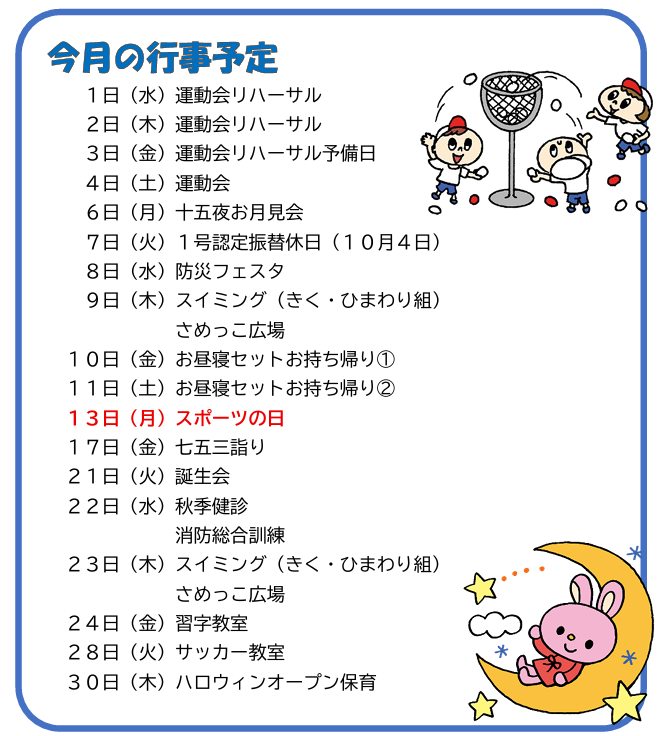 今月の行事予定

１日（水）運動会リハーサル
２日（木）運動会リハーサル
３日（金）運動会リハーサル予備日
４日（土）運動会
６日（月）十五夜お月見会
７日（火）１号認定振替休日（１０月４日）
８日（水）防災フェスタ
９日（木）スイミング（きく・ひまわり組）
さめっこ広場
１０日（金）お昼寝セットお持ち帰り①
１１日（土）お昼寝セットお持ち帰り②
１３日（月）スポーツの日
１７日（金）七五三詣り
２１日（火）誕生会
２２日（水）秋季健診
消防総合訓練
２３日（木）スイミング（きく・ひまわり組）
さめっこ広場
２４日（金）習字教室
２８日（火）サッカー教室
３０日（木）ハロウィンオープン保育